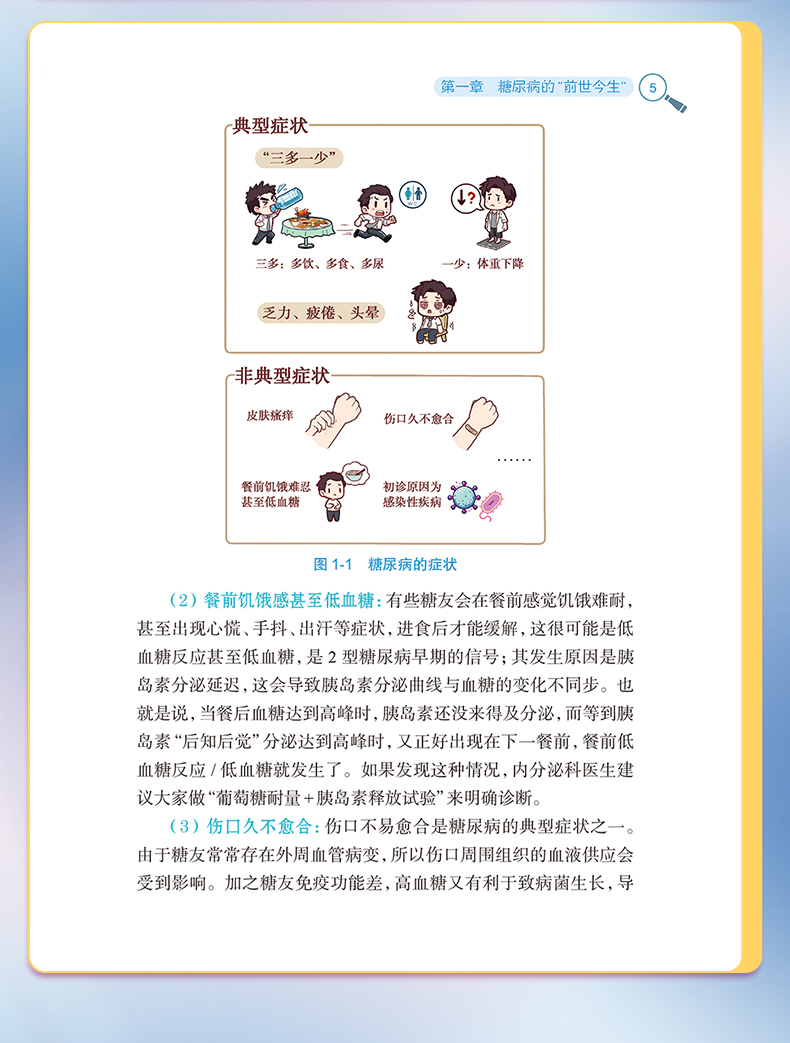 第一章 糖尿病的“前世今生” 5

典型症状

“三多一少”

三多：多饮、多食、多尿

一少：体重下降

乏力、疲倦、头晕

非典型症状

皮肤瘙痒

伤口久不愈合

……

餐前饥饿难忍甚至低血糖

初诊原因为感染性疾病

图1-1 糖尿病的症状

（2）餐前饥饿感甚至低血糖：有些糖友会在餐前感觉饥饿难耐，甚至出现心慌、手抖、出汗等症状，进食后才能缓解，这很可能是低血糖反应甚至低血糖，是2型糖尿病早期的信号；其发生原因是胰岛素分泌延迟，这会导致胰岛素分泌曲线与血糖的变化不同步。也就是说，当餐后血糖达到高峰时，胰岛素还没来得及分泌，而等到胰岛素“后知后觉”分泌达到高峰时，又正好出现在下一餐前，餐前低血糖反应/低血糖就发生了。如果发现这种情况，内分泌科医生建议大家做“葡萄糖耐量+胰岛素释放试验”来明确诊断。

（3）伤口久不愈合：伤口不易愈合是糖尿病的典型症状之一。由于糖友常常存在外周血管病变，所以伤口周围组织的血液供应会受到影响。加之糖友免疫功能差，高血糖又有利于致病菌生长，导